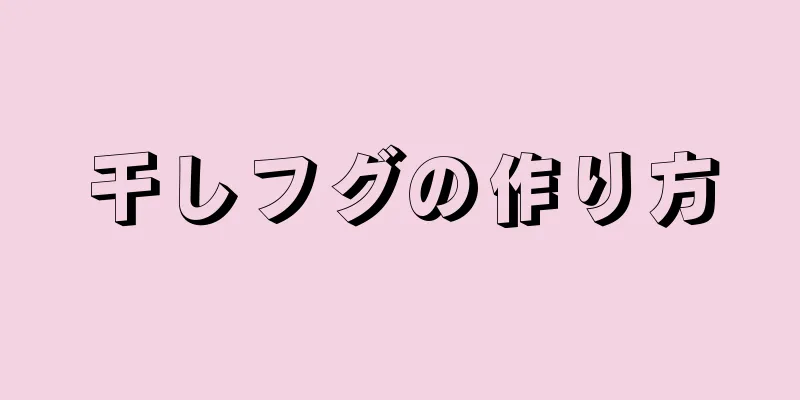 干しフグの作り方